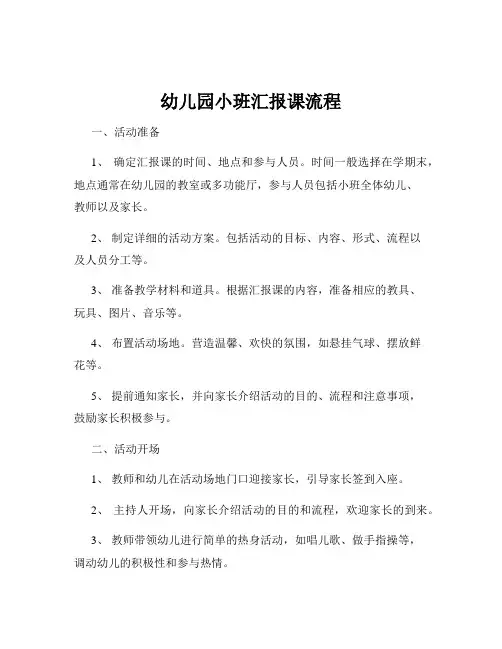 幼儿园小班汇报课流程

一、活动准备

1、 确定汇报课的时间、地点和参与人员。时间一般选择在学期末，地点通常在幼儿园的教室或多功能厅，参与人员包括小班全体幼儿、教师以及家长。

2、 制定详细的活动方案。包括活动的目标、内容、形式、流程以及人员分工等。

3、 准备教学材料和道具。根据汇报课的内容，准备相应的教具、玩具、图片、音乐等。

4、 布置活动场地。营造温馨、欢快的氛围，如悬挂气球、摆放鲜花等。

5、 提前通知家长，并向家长介绍活动的目的、流程和注意事项，鼓励家长积极参与。

二、活动开场

1、 教师和幼儿在活动场地门口迎接家长，引导家长签到入座。

2、 主持人开场，向家长介绍活动的目的和流程，欢迎家长的到来。

3、 教师带领幼儿进行简单的热身活动，如唱儿歌、做手指操等，调动幼儿的积极性和参与热情。